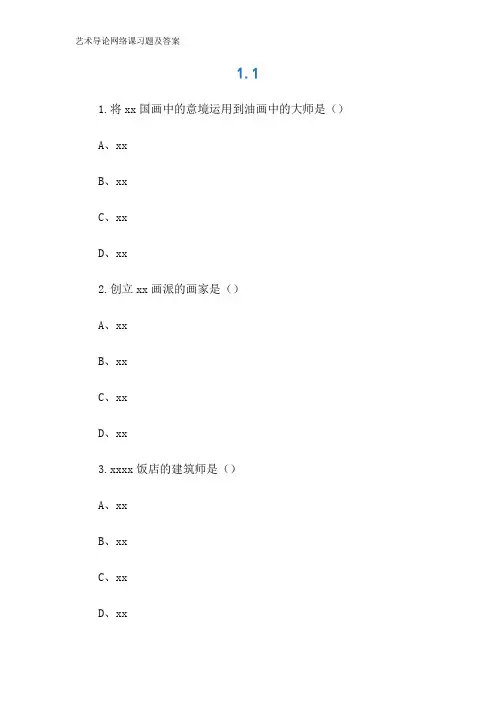 艺术导论网络课习题及答案

1.1

1.将xx国画中的意境运用到油画中的大师是（）

A、xx

B、xx

C、xx

D、xx

2.创立xx画派的画家是（）

A、xx

B、xx

C、xx

D、xx

3.xxxx饭店的建筑师是（）

A、xx

B、xx

C、xx

D、xx